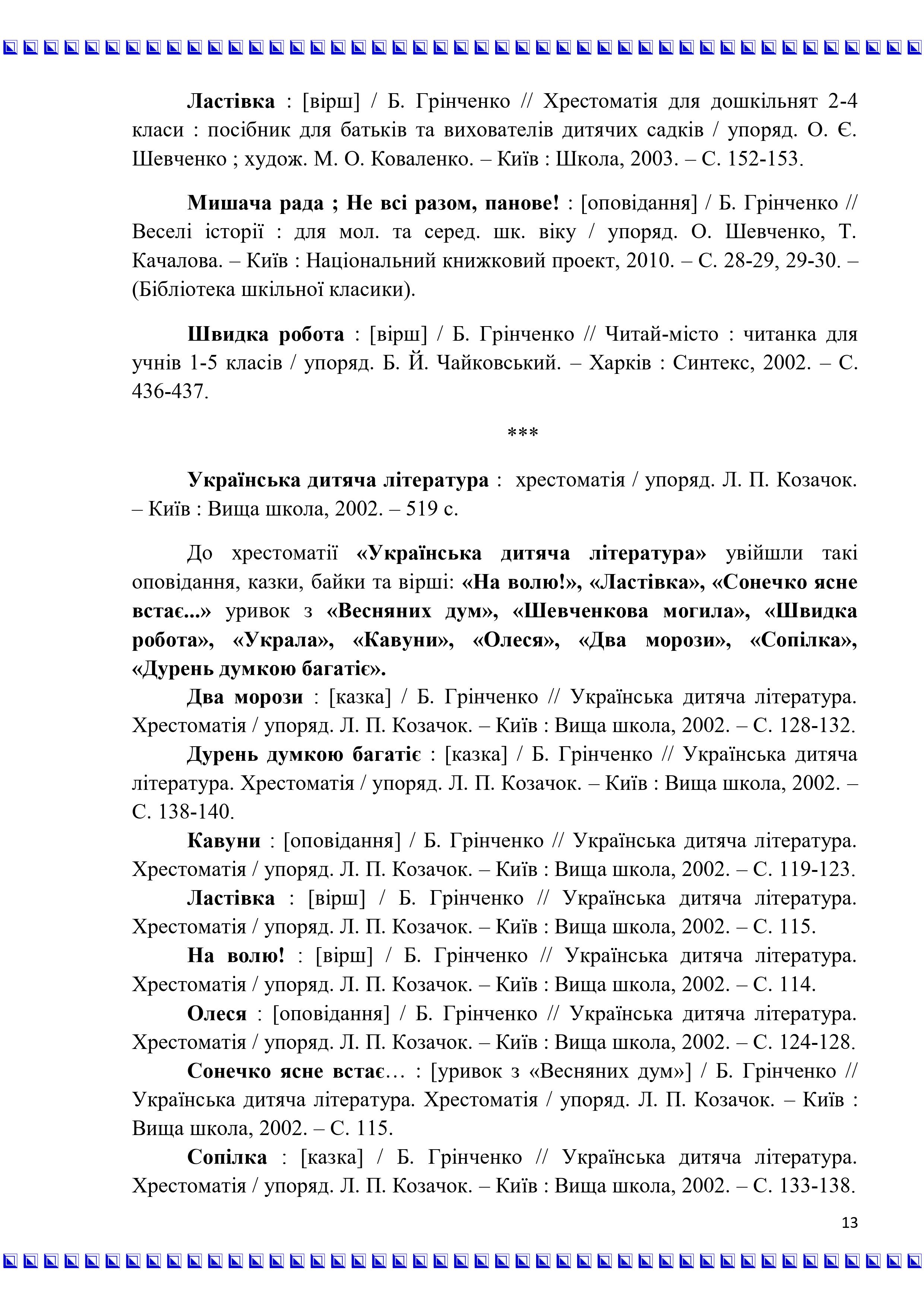 Ластівка : [вірш] / Б. Грінченко // Хрестоматія для дошкільнят 2-4 класи : посібник для батьків та вихователів дитячих садків / упоряд. О. Є. Шевченко ; худож. М. О. Коваленко. – Київ : Школа, 2003. – С. 152-153.

Мишача рада ; Не всі разом, панове! : [оповідання] / Б. Грінченко // Веселі історії : для мол. та серед. шк. віку / упоряд. О. Шевченко, Т. Качалова. – Київ : Національний книжковий проект, 2010. – С. 28-29, 29-30. – (Бібліотека шкільної класики).

Швидка робота : [вірш] / Б. Грінченко // Читай-місто : читанка для учнів 1-5 класів / упоряд. Б. Й. Чайковський. – Харків : Синтекс, 2002. – С. 436-437.

***

Українська дитяча література : хрестоматія / упоряд. Л. П. Козачок. – Київ : Вища школа, 2002. – 519 с.

До хрестоматії «Українська дитяча література» увійшли такі оповідання, казки, байки та вірші: «На волю!», «Ластівка», «Сонечко ясне встає...» уривок з «Весняних дум», «Шевченкова могила», «Швидка робота», «Украла», «Кавуни», «Олеся», «Два морози», «Сопілка», «Дурень думкою багатіє».

Два морози : [казка] / Б. Грінченко // Українська дитяча література. Хрестоматія / упоряд. Л. П. Козачок. – Київ : Вища школа, 2002. – С. 128-132.

Дурень думкою багатіє : [казка] / Б. Грінченко // Українська дитяча література. Хрестоматія / упоряд. Л. П. Козачок. – Київ : Вища школа, 2002. – С. 138-140.

Кавуни : [оповідання] / Б. Грінченко // Українська дитяча література. Хрестоматія / упоряд. Л. П. Козачок. – Київ : Вища школа, 2002. – С. 119-123.

Ластівка : [вірш] / Б. Грінченко // Українська дитяча література. Хрестоматія / упоряд. Л. П. Козачок. – Київ : Вища школа, 2002. – С. 115.

На волю! : [вірш] / Б. Грінченко // Українська дитяча література. Хрестоматія / упоряд. Л. П. Козачок. – Київ : Вища школа, 2002. – С. 114.

Олеся : [оповідання] / Б. Грінченко // Українська дитяча література. Хрестоматія / упоряд. Л. П. Козачок. – Київ : Вища школа, 2002. – С. 124-128.

Сонечко ясне встає… : [уривок з «Весняних дум»] / Б. Грінченко // Українська дитяча література. Хрестоматія / упоряд. Л. П. Козачок. – Київ : Вища школа, 2002. – С. 115.

Сопілка : [казка] / Б. Грінченко // Українська дитяча література. Хрестоматія / упоряд. Л. П. Козачок. – Київ : Вища школа, 2002. – С. 133-138.

13